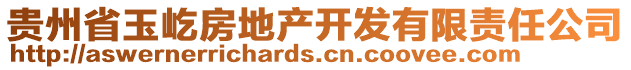 贵州省玉屹房地产开发有限责任公司
http://aswernerrichards.cn.coovee.com